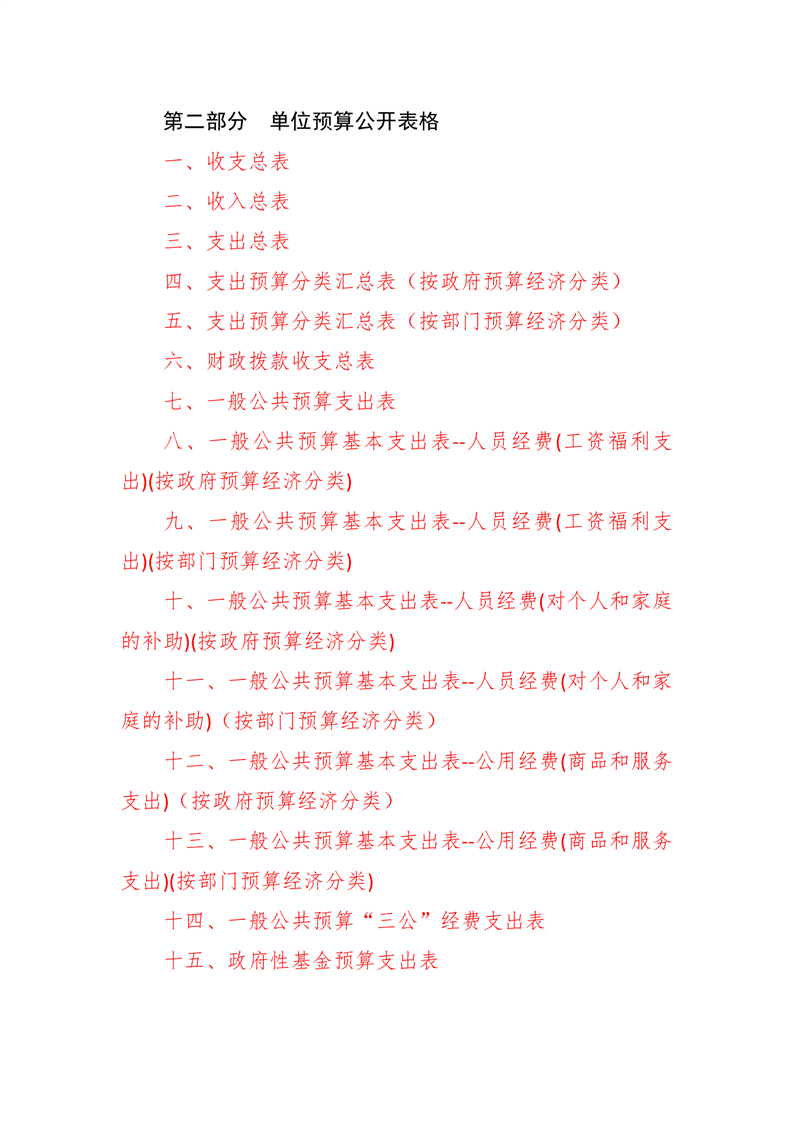 第二部分　单位预算公开表格

一、收支总表

二、收入总表

三、支出总表

四、支出预算分类汇总表（按政府预算经济分类）

五、支出预算分类汇总表（按部门预算经济分类）

六、财政拨款收支总表

七、一般公共预算支出表

八、一般公共预算基本支出表--人员经费(工资福利支出)(按政府预算经济分类)

九、一般公共预算基本支出表--人员经费(工资福利支出)(按部门预算经济分类)

十、一般公共预算基本支出表--人员经费(对个人和家庭的补助)(按政府预算经济分类)

十一、一般公共预算基本支出表--人员经费(对个人和家庭的补助)（按部门预算经济分类）

十二、一般公共预算基本支出表--公用经费(商品和服务支出)（按政府预算经济分类）

十三、一般公共预算基本支出表--公用经费(商品和服务支出)(按部门预算经济分类)

十四、一般公共预算“三公”经费支出表

十五、政府性基金预算支出表